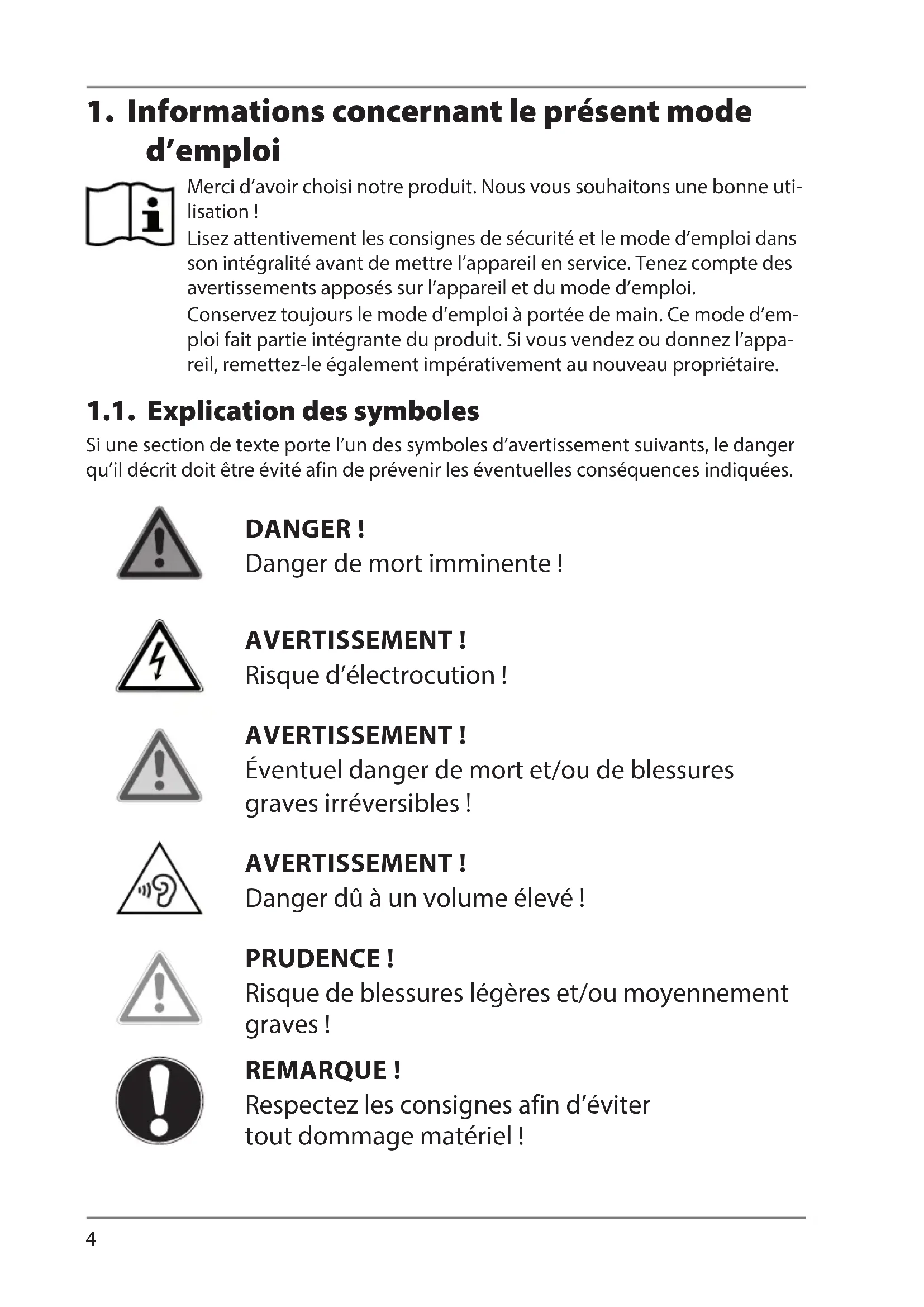 1. Informations concernant le présent mode d’emploi

Merci d’avoir choisi notre produit. Nous vous souhaitons une bonne utilisation !

Lisez attentivement les consignes de sécurité et le mode d’emploi dans son intégralité avant de mettre l’appareil en service. Tenez compte des avertissements apposés sur l’appareil et du mode d’emploi.

Conservez toujours le mode d’emploi à portée de main. Ce mode d’emploi fait partie intégrante du produit. Si vous vendez ou donnez l’appareil, remettez-le également impérativement au nouveau propriétaire.

1.1. Explication des symboles

Si une section de texte porte l’un des symboles d’avertissement suivants, le danger qu’il décrit doit être évité afin de prévenir les éventuelles conséquences indiquées.

DANGER !
Danger de mort imminente !

AVERTISSEMENT !
Risque d’électrocution !

AVERTISSEMENT !
Éventuel danger de mort et/ou de blessures graves irréversibles !

AVERTISSEMENT !
Danger dû à un volume élevé !

PRUDENCE !
Risque de blessures légères et/ou moyennement graves !

REMARQUE !
Respectez les consignes afin d’éviter tout dommage matériel !

4